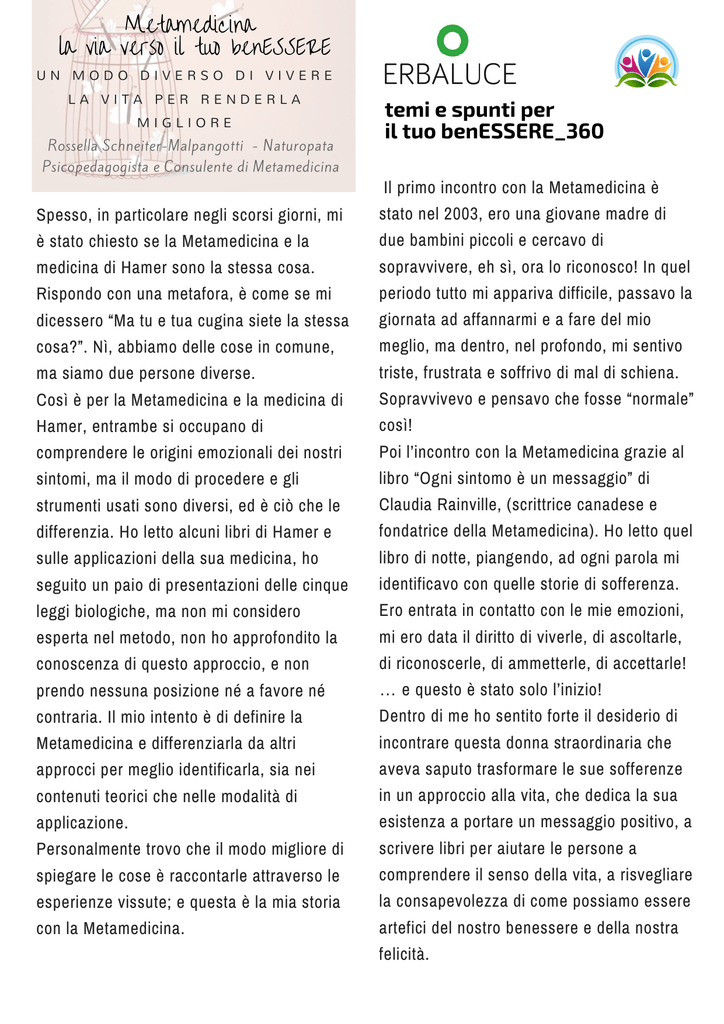 Metamedicina
la via verso il tuo benESSERE
UN MODO DIVERSO DI VIVERE LA VITA PER RENDERLA MIGLIORE
Rossella Schneiter-Malpangotti - Naturopata Psicopedagogista e Consulente di Metamedicina

Spesso, in particolare negli scorsi giorni, mi è stato chiesto se la Metamedicina e la medicina di Hamer sono la stessa cosa. Rispondo con una metafora, è come se mi dicessero “Ma tu e tua cugina siete la stessa cosa?”. Nì, abbiamo delle cose in comune, ma siamo due persone diverse.
Così è per la Metamedicina e la medicina di Hamer, entrambe si occupano di comprendere le origini emozionali dei nostri sintomi, ma il modo di procedere e gli strumenti usati sono diversi, ed è ciò che le differenzia. Ho letto alcuni libri di Hamer e sulle applicazioni della sua medicina, ho seguito un paio di presentazioni delle cinque leggi biologiche, ma non mi considero esperta nel metodo, non ho approfondito la conoscenza di questo approccio, e non prendo nessuna posizione né a favore né contraria. Il mio intento è di definire la Metamedicina e differenziarla da altri approcci per meglio identificarla, sia nei contenuti teorici che nelle modalità di applicazione.
Personalmente trovo che il modo migliore di spiegare le cose è raccontarle attraverso le esperienze vissute; e questa è la mia storia con la Metamedicina.

ERBALUCE

temi e spunti per il tuo benESSERE_360

Il primo incontro con la Metamedicina è stato nel 2003, ero una giovane madre di due bambini piccoli e cercavo di sopravvivere, eh sì, ora lo riconosco! In quel periodo tutto mi appariva difficile, passavo la giornata ad affannarmi e a fare del mio meglio, ma dentro, nel profondo, mi sentivo triste, frustrata e soffrivo di mal di schiena. Sopravvivevo e pensavo che fosse “normale” così!
Poi l’incontro con la Metamedicina grazie al libro “Ogni sintomo è un messaggio” di Claudia Rainville, (scrittrice canadese e fondatrice della Metamedicina). Ho letto quel libro di notte, piangendo, ad ogni parola mi identificavo con quelle storie di sofferenza. Ero entrata in contatto con le mie emozioni, mi ero data il diritto di viverle, di ascoltarle, di riconoscerle, di ammetterle, di accettarle! … e questo è stato solo l’inizio!
Dentro di me ho sentito forte il desiderio di incontrare questa donna straordinaria che aveva saputo trasformare le sue sofferenze in un approccio alla vita, che dedica la sua esistenza a portare un messaggio positivo, a scrivere libri per aiutare le persone a comprendere il senso della vita, a risvegliare la consapevolezza di come possiamo essere artefici del nostro benessere e della nostra felicità.